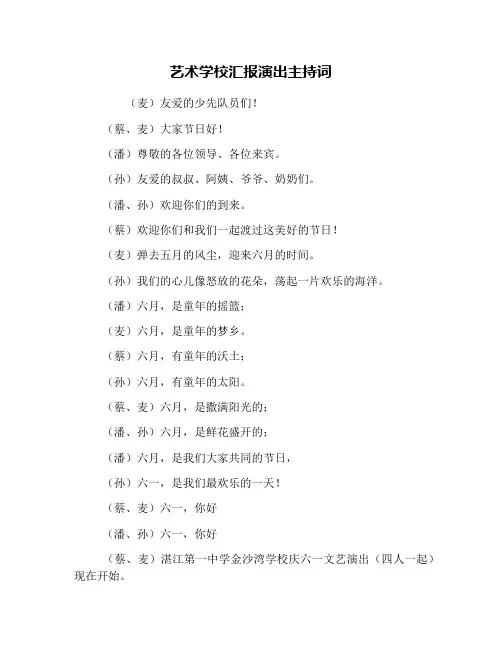 艺术学校汇报演出主持词

（麦）友爱的少先队员们！

（蔡、麦）大家节日好！

（潘）尊敬的各位领导、各位来宾。

（孙）友爱的叔叔、阿姨、爷爷、奶奶们。

（潘、孙）欢迎你们的到来。

（蔡）欢迎你们和我们一起渡过这美好的节日！

（麦）弹去五月的风尘，迎来六月的时间。

（孙）我们的心儿像怒放的花朵，荡起一片欢乐的海洋。

（潘）六月，是童年的摇篮；

（麦）六月，是童年的梦乡。

（蔡）六月，有童年的沃土；

（孙）六月，有童年的太阳。

（蔡、麦）六月，是撒满阳光的；

（潘、孙）六月，是鲜花盛开的；

（潘）六月，是我们大家共同的节日，

（孙）六一，是我们最欢乐的一天！

（蔡、麦）六一，你好

（潘、孙）六一，你好

（蔡、麦）湛江第一中学金沙湾学校庆六一文艺演出（四人一起）现在开始。